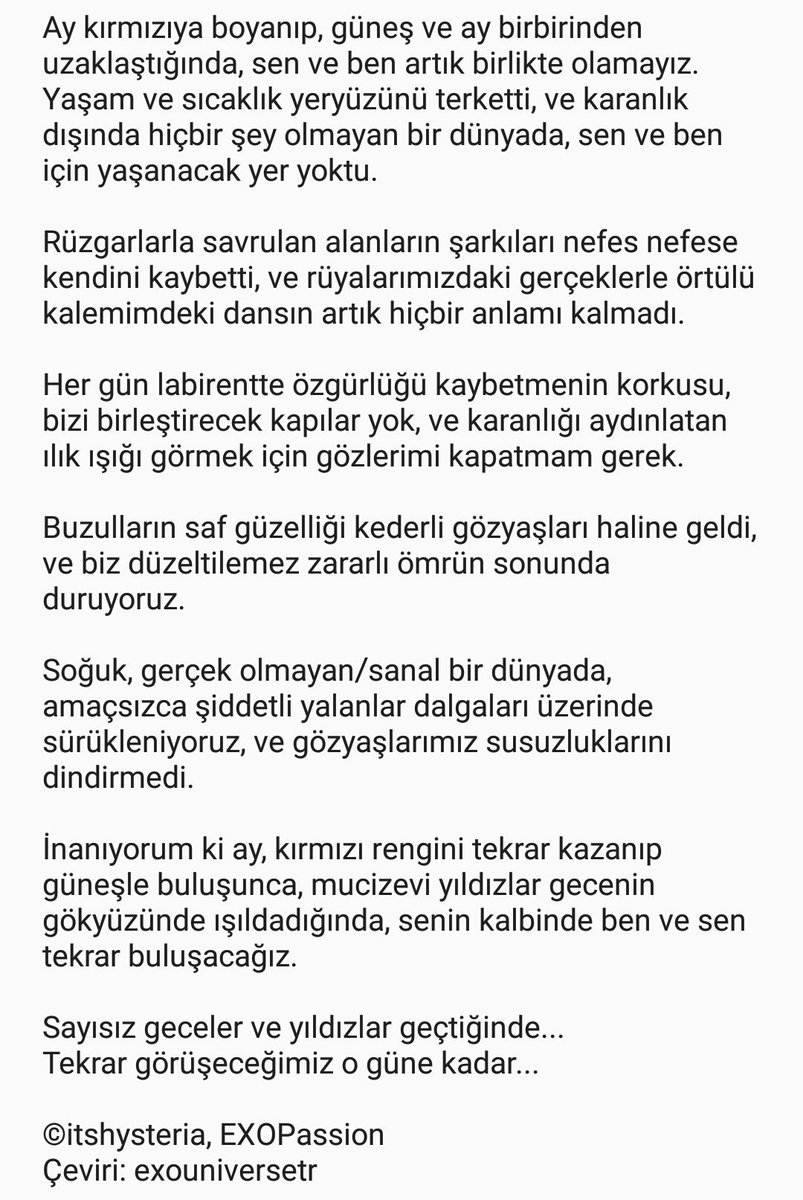 Ay kırmızıya boyanıp, güneş ve ay birbirinden uzaklaştığında, sen ve ben artık birlikte olamayız. Yaşam ve sıcaklık yeryüzünü terketti, ve karanlık dışında hiçbir şey olmayan bir dünyada, sen ve ben için yaşanacak yer yoktu.

Rüzgarlarla savrulan alanların şarkıları nefes nefese kendini kaybetti, ve rüyalarımızdaki gerçeklerle örtülü kalemimdeki dansın artık hiçbir anlamı kalmadı.

Her gün labirentte özgürlüğü kaybetmenin korkusu, bizi birleştirecek kapılar yok, ve karanlığı aydınlatan ılık ışığı görmek için gözlerimi kapatmam gerek.

Buzulların saf güzelliği kederli gözyaşları haline geldi, ve biz düzeltilemez zararlı ömrün sonunda duruyoruz.

Soğuk, gerçek olmayan/sanal bir dünyada, amaçsızca şiddetli yalanlar dalgaları üzerinde sürükleniyoruz, ve gözyaşlarımız susuzluklarını dindirmedi.

İnanıyorum ki ay, kırmızı rengini tekrar kazanıp güneşle buluşunca, mucizevi yıldızlar gecenin gökyüzünde ışıldadığında, senin kalbinde ben ve sen tekrar buluşacağız.

Sayısız geceler ve yıldızlar geçtiğinde...
Tekrar görüşeceğimiz o güne kadar...

©itshysteria, EXOPassion
Çeviri: exouniversetr